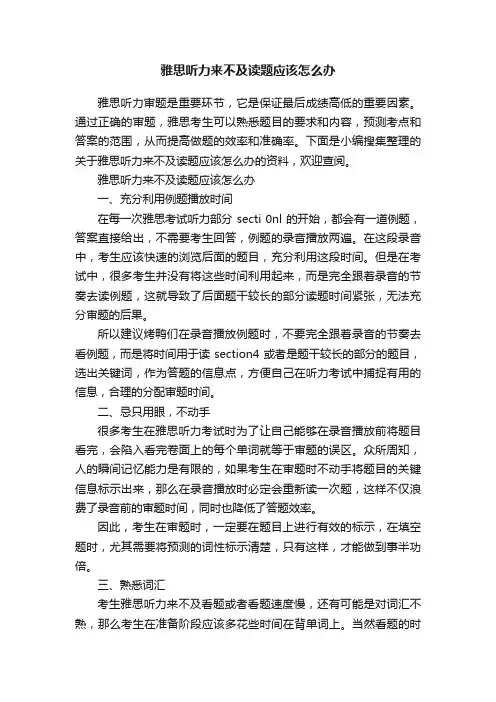 雅思听力来不及读题应该怎么办

雅思听力审题是重要环节，它是保证最后成绩高低的重要因素。通过正确的审题，雅思考生可以熟悉题目的要求和内容，预测考点和答案的范围，从而提高做题的效率和准确率。下面是小编搜集整理的关于雅思听力来不及读题应该怎么办的资料，欢迎查阅。

雅思听力来不及读题应该怎么办

一、充分利用例题播放时间

在每一次雅思考试听力部分 secti 0nl 的开始，都会有一道例题，答案直接给出，不需要考生回答，例题的录音播放两遍。在这段录音中，考生应该快速的浏览后面的题目，充分利用这段时间。但是在考试中，很多考生并没有将这些时间利用起来，而是完全跟着录音的节奏去读例题，这就导致了后面题干较长的部分读题时间紧张，无法充分审题的后果。

所以建议烤鸭们在录音播放例题时，不要完全跟着录音的节奏去看例题，而是将时间用于读 section4 或者是题干较长的部分的题目，选出关键词，作为答题的信息点，方便自己在听力考试中捕捉有用的信息，合理的分配审题时间。

二、忌只用眼，不动手

很多考生在雅思听力考试时为了让自己能够在录音播放前将题目看完，会陷入看完卷面上的每个单词就等于审题的误区。众所周知，人的瞬间记忆能力是有限的，如果考生在审题时不动手将题目的关键信息标示出来，那么在录音播放时必定会重新读一次题，这样不仅浪费了录音前的审题时间，同时也降低了答题效率。

因此，考生在审题时，一定要在题目上进行有效的标示，在填空题时，尤其需要将预测的词性标示清楚，只有这样，才能做到事半功倍。

三、熟悉词汇

考生雅思听力来不及看题或者看题速度慢，还有可能是对词汇不熟，那么考生在准备阶段应该多花些时间在背单词上。当然看题的时